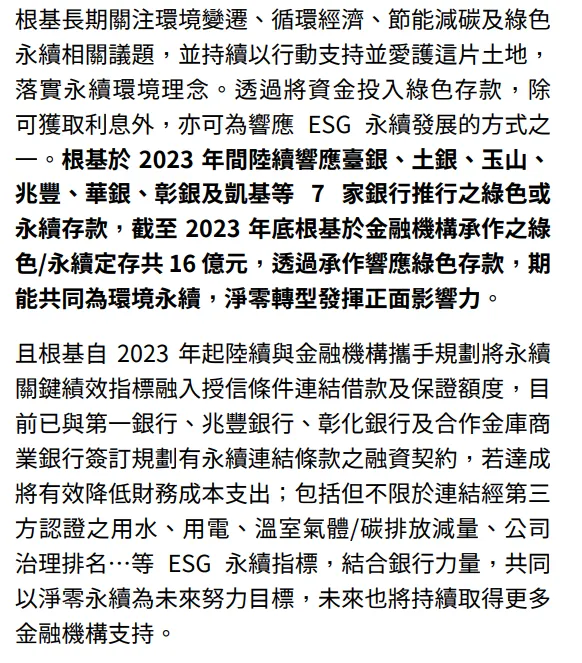 根基長期關注環境變遷、循環經濟、節能減碳及綠色永續相關議題，並持續以行動支持並愛護這片土地，落實永續環境理念。透過將資金投入綠色存款，除可獲取利息外，亦可為響應 ESG 永續發展的方式之一。根基於 2023 年間陸續響應臺銀、土銀、玉山、兆豐、華銀、彰銀及凱基等 7 家銀行推行之綠色或永續存款，截至 2023 年底根基於金融機構承作之綠色/永續定存共 16 億元，透過承作響應綠色存款，期能共同為環境永續，淨零轉型發揮正面影響力。

且根基自 2023 年起陸續與金融機構攜手規劃將永續關鍵績效指標融入授信條件連結借款及保證額度，目前已與第一銀行、兆豐銀行、彰化銀行及合作金庫商業銀行簽訂規劃有永續連結條款之融資契約，若達成將有效降低財務成本支出；包括但不限於連結經第三方認證之用水、用電、溫室氣體/碳排放減量、公司治理排名…等 ESG 永續指標，結合銀行力量，共同以淨零永續為未來努力目標，未來也將持續取得更多金融機構支持。